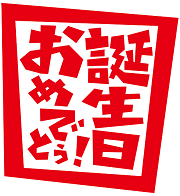 誕生日
おめでとう!